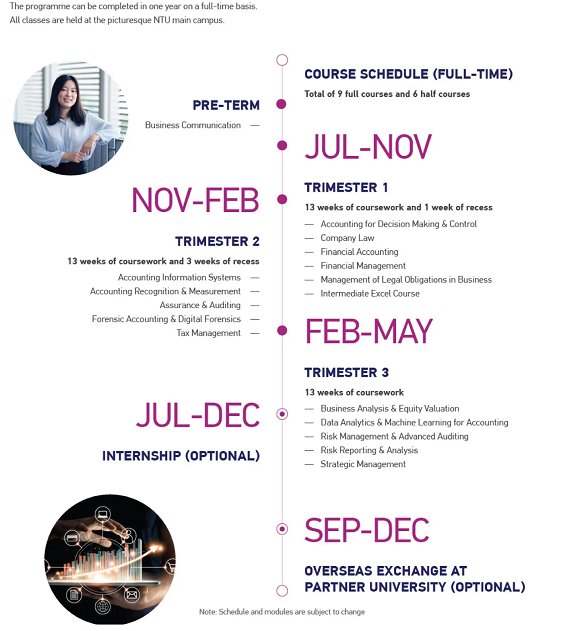 The programme can be completed in one year on a full-time basis.
All classes are held at the picturesque NTU main campus.

COURSE SCHEDULE (FULL-TIME)
Total of 9 full courses and 6 half courses

PRE-TERM
Business Communication —

JUL-NOV

TRIMESTER 1
13 weeks of coursework and 1 week of recess
— Accounting for Decision Making & Control
— Company Law
— Financial Accounting
— Financial Management
— Management of Legal Obligations in Business
— Intermediate Excel Course

NOV-FEB

TRIMESTER 2
13 weeks of coursework and 3 weeks of recess
Accounting Information Systems —
Accounting Recognition & Measurement —
Assurance & Auditing —
Forensic Accounting & Digital Forensics —
Tax Management —

FEB-MAY

TRIMESTER 3
13 weeks of coursework
— Business Analysis & Equity Valuation
— Data Analytics & Machine Learning for Accounting
— Risk Management & Advanced Auditing
— Risk Reporting & Analysis
— Strategic Management

JUL-DEC

INTERNSHIP (OPTIONAL)

SEP-DEC

OVERSEAS EXCHANGE AT PARTNER UNIVERSITY (OPTIONAL)

Note: Schedule and modules are subject to change